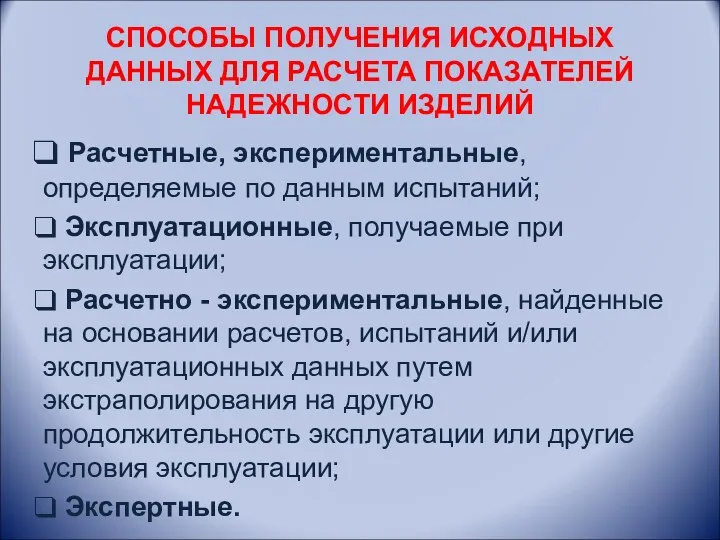 СПОСОБЫ ПОЛУЧЕНИЯ ИСХОДНЫХ ДАННЫХ ДЛЯ РАСЧЕТА ПОКАЗАТЕЛЕЙ НАДЕЖНОСТИ ИЗДЕЛИЙ

❑ Расчетные, экспериментальные, определяемые по данным испытаний;

❑ Эксплуатационные, получаемые при эксплуатации;

❑ Расчетно - экспериментальные, найденные на основании расчетов, испытаний и/или эксплуатационных данных путем экстраполирования на другую продолжительность эксплуатации или другие условия эксплуатации;

❑ Экспертные.